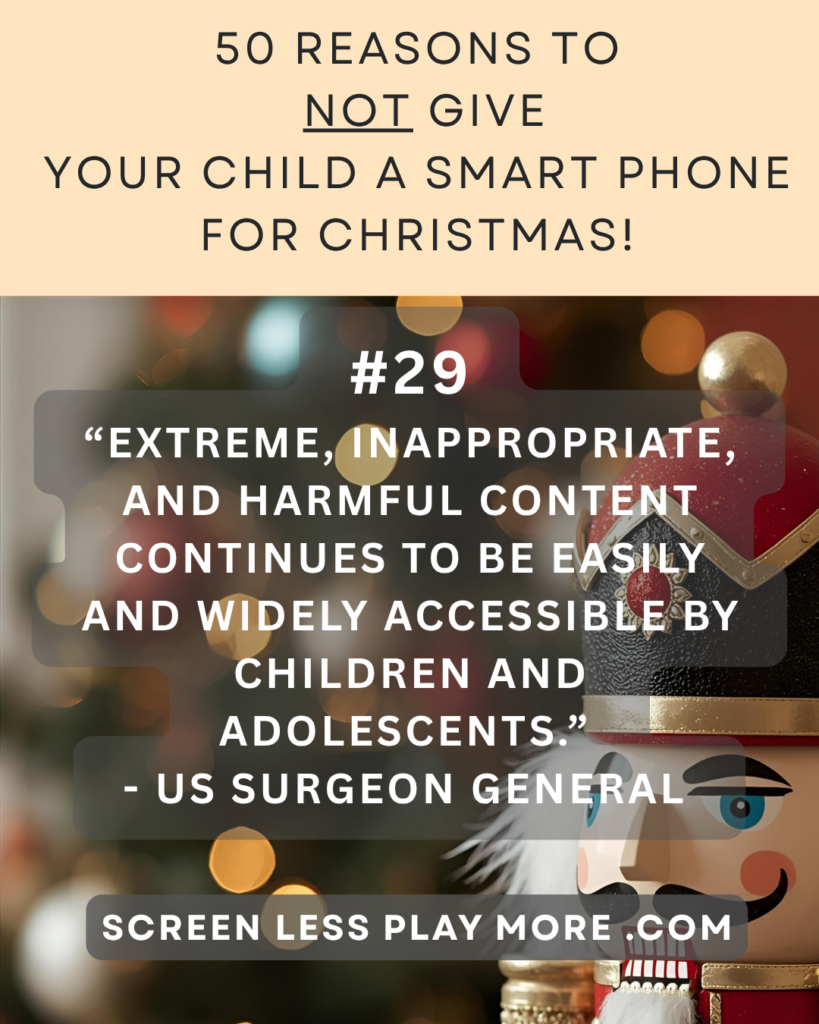 50 REASONS TO NOT GIVE YOUR CHILD A SMART PHONE FOR CHRISTMAS!

#29

“EXTREME, INAPPROPRIATE, AND HARMFUL CONTENT CONTINUES TO BE EASILY AND WIDELY ACCESSIBLE BY CHILDREN AND ADOLESCENTS.”
- US SURGEON GENERAL

SCREEN LESS PLAY MORE .COM